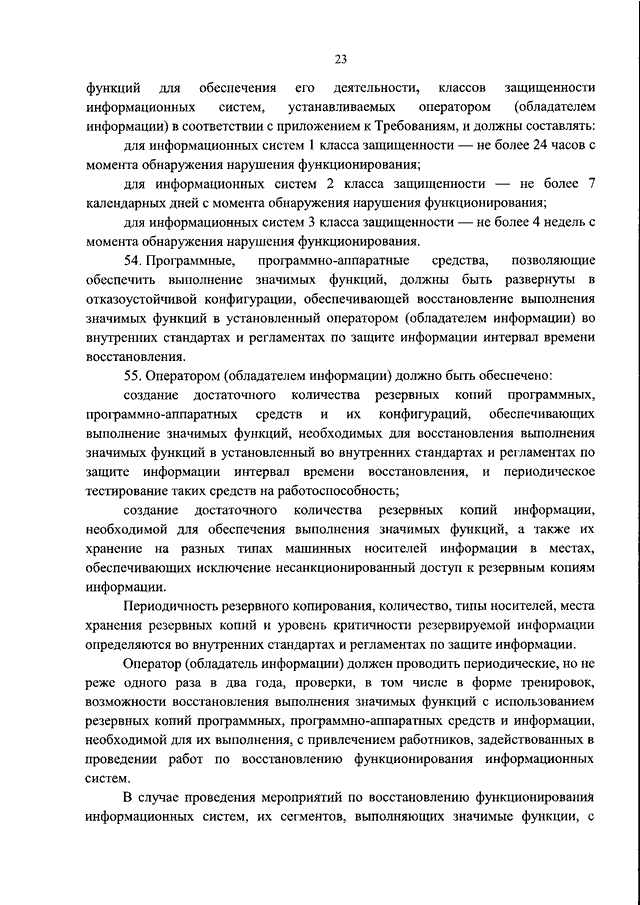 23

функций для обеспечения его деятельности, классов защищенности информационных систем, устанавливаемых оператором (обладателем информации) в соответствии с приложением к Требованиям, и должны составлять:

для информационных систем 1 класса защищенности — не более 24 часов с момента обнаружения нарушения функционирования;

для информационных систем 2 класса защищенности — не более 7 календарных дней с момента обнаружения нарушения функционирования;

для информационных систем 3 класса защищенности — не более 4 недель с момента обнаружения нарушения функционирования.

54. Программные, программно-аппаратные средства, позволяющие обеспечить выполнение значимых функций, должны быть развернуты в отказоустойчивой конфигурации, обеспечивающей восстановление выполнения значимых функций в установленный оператором (обладателем информации) во внутренних стандартах и регламентах по защите информации интервал времени восстановления.

55. Оператором (обладателем информации) должно быть обеспечено:

создание достаточного количества резервных копий программных, программно-аппаратных средств и их конфигураций, обеспечивающих выполнение значимых функций, необходимых для восстановления выполнения значимых функций в установленный во внутренних стандартах и регламентах по защите информации интервал времени восстановления, и периодическое тестирование таких средств на работоспособность;

создание достаточного количества резервных копий информации, необходимой для обеспечения выполнения значимых функций, а также их хранение на разных типах машинных носителей информации в местах, обеспечивающих исключение несанкционированный доступ к резервным копиям информации.

Периодичность резервного копирования, количество, типы носителей, места хранения резервных копий и уровень критичности резервируемой информации определяются во внутренних стандартах и регламентах по защите информации.

Оператор (обладатель информации) должен проводить периодические, но не реже одного раза в два года, проверки, в том числе в форме тренировок, возможности восстановления выполнения значимых функций с использованием резервных копий программных, программно-аппаратных средств и информации, необходимой для их выполнения, с привлечением работников, задействованных в проведении работ по восстановлению функционирования информационных систем.

В случае проведения мероприятий по восстановлению функционирования информационных систем, их сегментов, выполняющих значимые функции, с